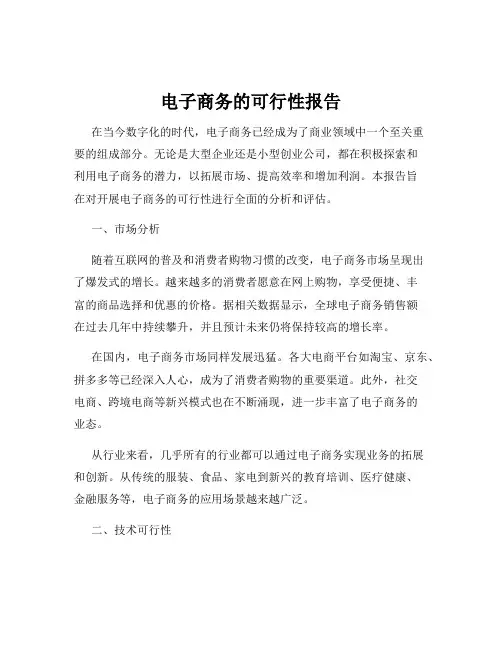 电子商务的可行性报告

在当今数字化的时代，电子商务已经成为了商业领域中一个至关重要的组成部分。无论是大型企业还是小型创业公司，都在积极探索和利用电子商务的潜力，以拓展市场、提高效率和增加利润。本报告旨在对开展电子商务的可行性进行全面的分析和评估。

一、市场分析

随着互联网的普及和消费者购物习惯的改变，电子商务市场呈现出了爆发式的增长。越来越多的消费者愿意在网上购物，享受便捷、丰富的商品选择和优惠的价格。据相关数据显示，全球电子商务销售额在过去几年中持续攀升，并且预计未来仍将保持较高的增长率。

在国内，电子商务市场同样发展迅猛。各大电商平台如淘宝、京东、拼多多等已经深入人心，成为了消费者购物的重要渠道。此外，社交电商、跨境电商等新兴模式也在不断涌现，进一步丰富了电子商务的业态。

从行业来看，几乎所有的行业都可以通过电子商务实现业务的拓展和创新。从传统的服装、食品、家电到新兴的教育培训、医疗健康、金融服务等，电子商务的应用场景越来越广泛。

二、技术可行性